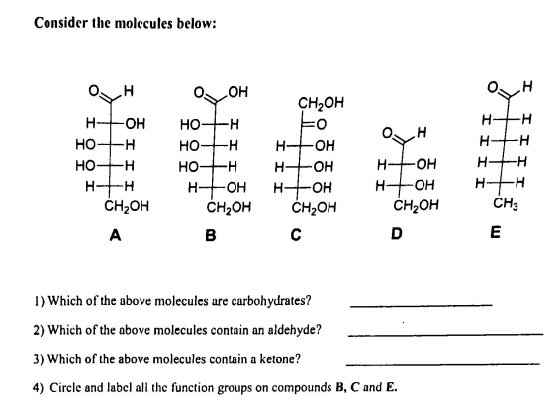 Consider the molecules below:

O H
H OH
HO H
HO H
H H
$CH_2OH$
A

O OH
HO H
HO H
HO H
H OH
$CH_2OH$
B

$CH_2OH$
O
H OH
H OH
H OH
$CH_2OH$
C

O H
H OH
H OH
$CH_2OH$
D

O H
H H
H H
H H
H H
$CH_3$
E

1) Which of the above molecules are carbohydrates? ____________

2) Which of the above molecules contain an aldehyde? ____________

3) Which of the above molecules contain a ketone? ____________

4) Circle and label all the function groups on compounds B, C and E.